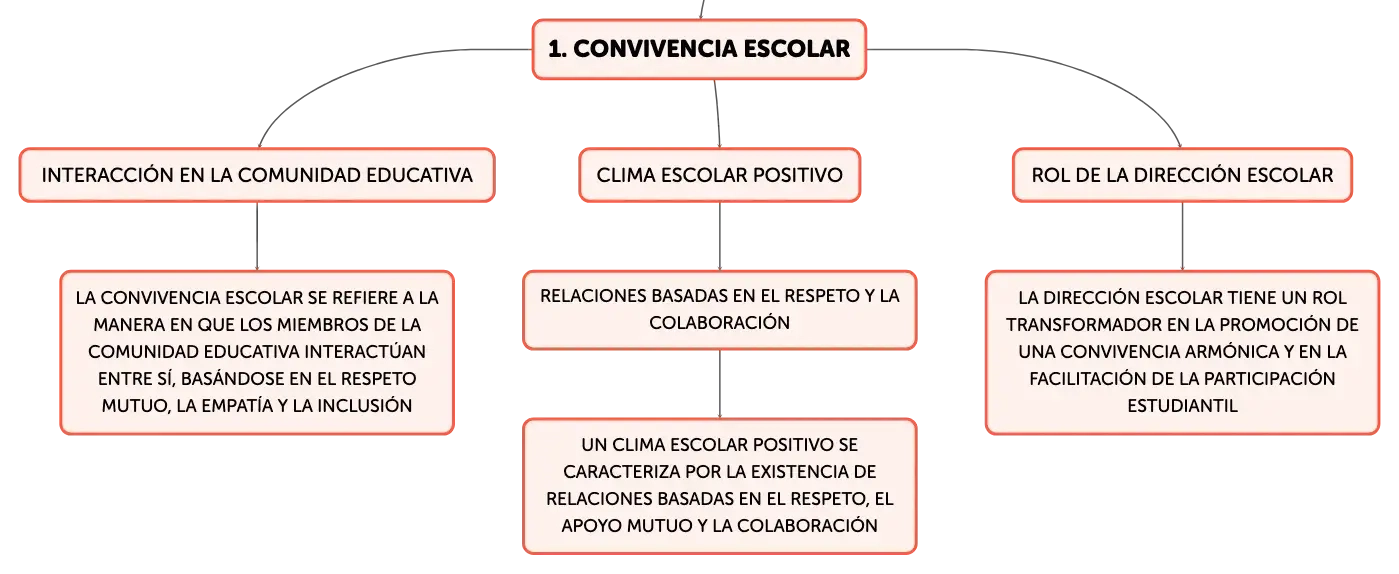 1. CONVIVENCIA ESCOLAR

INTERACCIÓN EN LA COMUNIDAD EDUCATIVA

LA CONVIVENCIA ESCOLAR SE REFIERE A LA MANERA EN QUE LOS MIEMBROS DE LA COMUNIDAD EDUCATIVA INTERACTÚAN ENTRE SÍ, BASÁNDOSE EN EL RESPETO MUTUO, LA EMPATÍA Y LA INCLUSIÓN

CLIMA ESCOLAR POSITIVO

RELACIONES BASADAS EN EL RESPETO Y LA COLABORACIÓN

UN CLIMA ESCOLAR POSITIVO SE CARACTERIZA POR LA EXISTENCIA DE RELACIONES BASADAS EN EL RESPETO, EL APOYO MUTUO Y LA COLABORACIÓN

ROL DE LA DIRECCIÓN ESCOLAR

LA DIRECCIÓN ESCOLAR TIENE UN ROL TRANSFORMADOR EN LA PROMOCIÓN DE UNA CONVIVENCIA ARMÓNICA Y EN LA FACILITACIÓN DE LA PARTICIPACIÓN ESTUDIANTIL